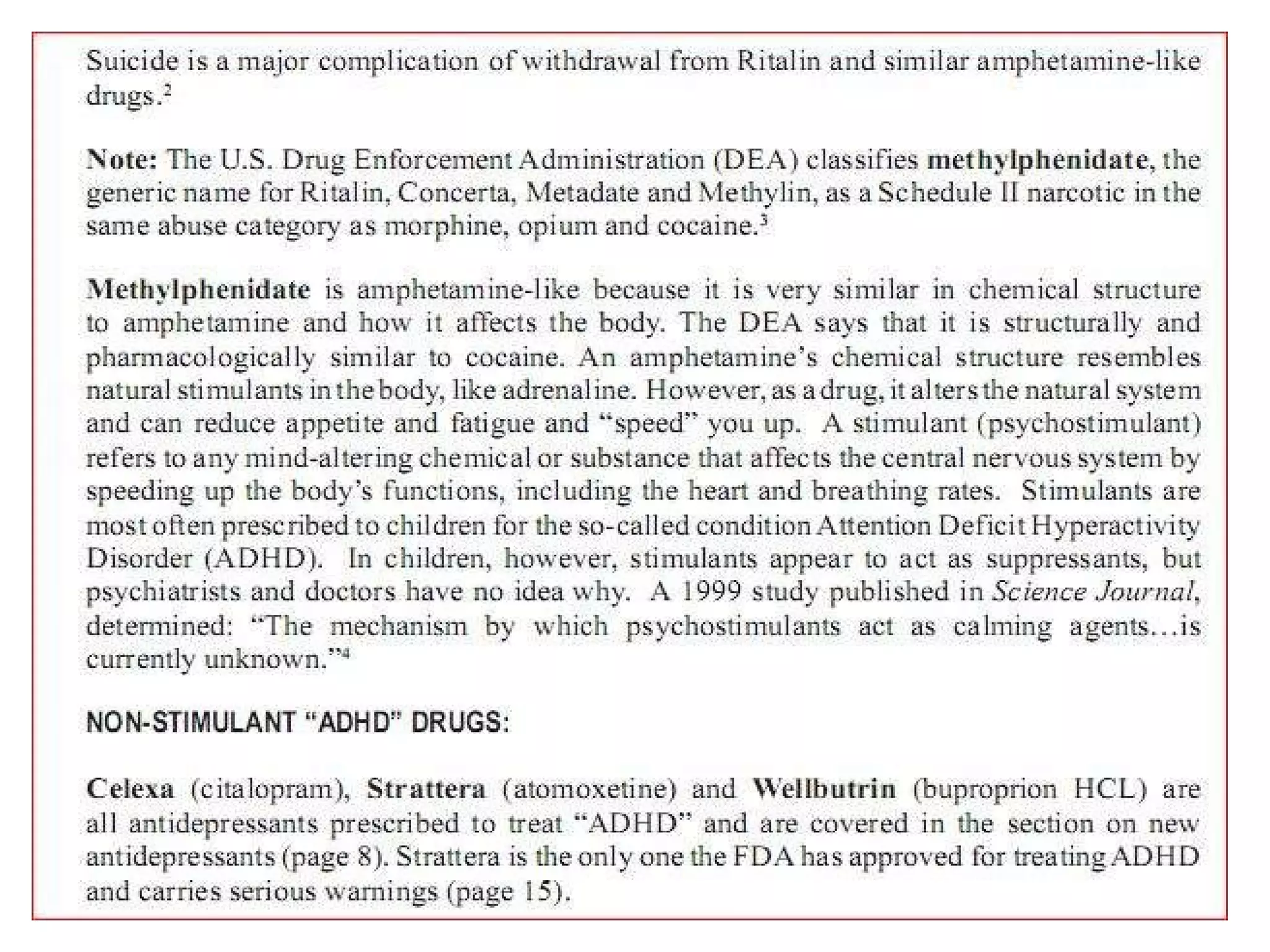 Suicide is a major complication of withdrawal from Ritalin and similar amphetamine-like drugs.$^2$

Note: The U.S. Drug Enforcement Administration (DEA) classifies methylphenidate, the generic name for Ritalin, Concerta, Metadate and Methylin, as a Schedule II narcotic in the same abuse category as morphine, opium and cocaine.$^3$

Methylphenidate is amphetamine-like because it is very similar in chemical structure to amphetamine and how it affects the body. The DEA says that it is structurally and pharmacologically similar to cocaine. An amphetamine's chemical structure resembles natural stimulants in the body, like adrenaline. However, as a drug, it alters the natural system and can reduce appetite and fatigue and "speed" you up. A stimulant (psychostimulant) refers to any mind-altering chemical or substance that affects the central nervous system by speeding up the body's functions, including the heart and breathing rates. Stimulants are most often prescribed to children for the so-called condition Attention Deficit Hyperactivity Disorder (ADHD). In children, however, stimulants appear to act as suppressants, but psychiatrists and doctors have no idea why. A 1999 study published in Science Journal, determined: "The mechanism by which psychostimulants act as calming agents…is currently unknown."$^4$

NON-STIMULANT "ADHD" DRUGS:

Celexa (citalopram), Strattera (atomoxetine) and Wellbutrin (buproprion HCL) are all antidepressants prescribed to treat "ADHD" and are covered in the section on new antidepressants (page 8). Strattera is the only one the FDA has approved for treating ADHD and carries serious warnings (page 15).